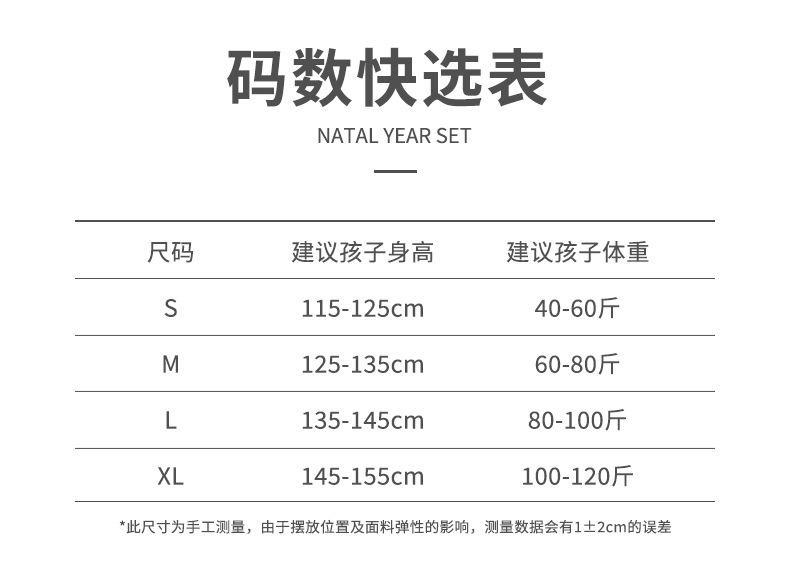 码数快选表

NATAL YEAR SET

| 尺码 | 建议孩子身高 | 建议孩子体重 |
|---|---|---|
| S | 115-125cm | 40-60斤 |
| M | 125-135cm | 60-80斤 |
| L | 135-145cm | 80-100斤 |
| XL | 145-155cm | 100-120斤 |

*此尺寸为手工测量，由于摆放位置及面料弹性的影响，测量数据会有1±2cm的误差